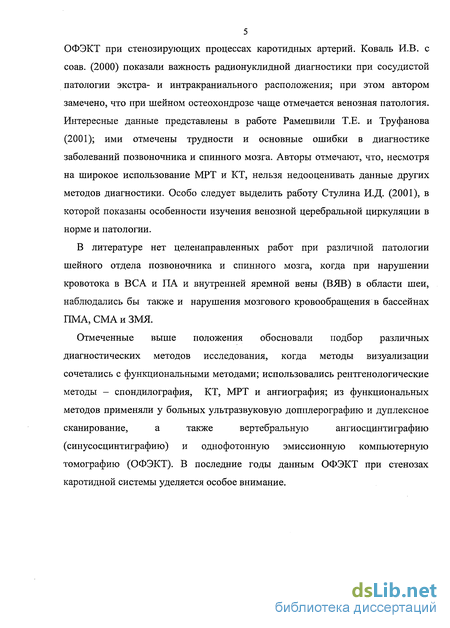 5

ОФЭКТ при стенозирующих процессах каротидных артерий. Коваль И.В. с соав. (2000) показали важность радионуклидной диагностики при сосудистой патологии экстра- и интракраниального расположения; при этом автором замечено, что при шейном остеохондрозе чаще отмечается венозная патология. Интересные данные представлены в работе Рамешвили Т.Е. и Труфанова (2001); ими отмечены трудности и основные ошибки в диагностике заболеваний позвоночника и спинного мозга. Авторы отмечают, что, несмотря на широкое использование МРТ и КТ, нельзя недооценивать данные других методов диагностики. Особо следует выделить работу Стулина И.Д. (2001), в которой показаны особенности изучения венозной церебральной циркуляции в норме и патологии.

В литературе нет целенаправленных работ при различной патологии шейного отдела позвоночника и спинного мозга, когда при нарушении кровотока в ВСА и ПА и внутренней яремной вены (ВЯВ) в области шеи, наблюдались бы также и нарушения мозгового кровообращения в бассейнах ПМА, СМА и ЗМЯ.

Отмеченные выше положения обосновали подбор различных диагностических методов исследования, когда методы визуализации сочетались с функциональными методами; использовались рентгенологические методы – спондилография, КТ, МРТ и ангиография; из функциональных методов применяли у больных ультразвуковую допплерографию и дуплексное сканирование, а также вертебральную ангиосцинтиграфию (синусосцинтиграфию) и однофотонную эмиссионную компьютерную томографию (ОФЭКТ). В последние годы данным ОФЭКТ при стенозах каротидной системы уделяется особое внимание.

dsLib.net
библиотека диссертаций